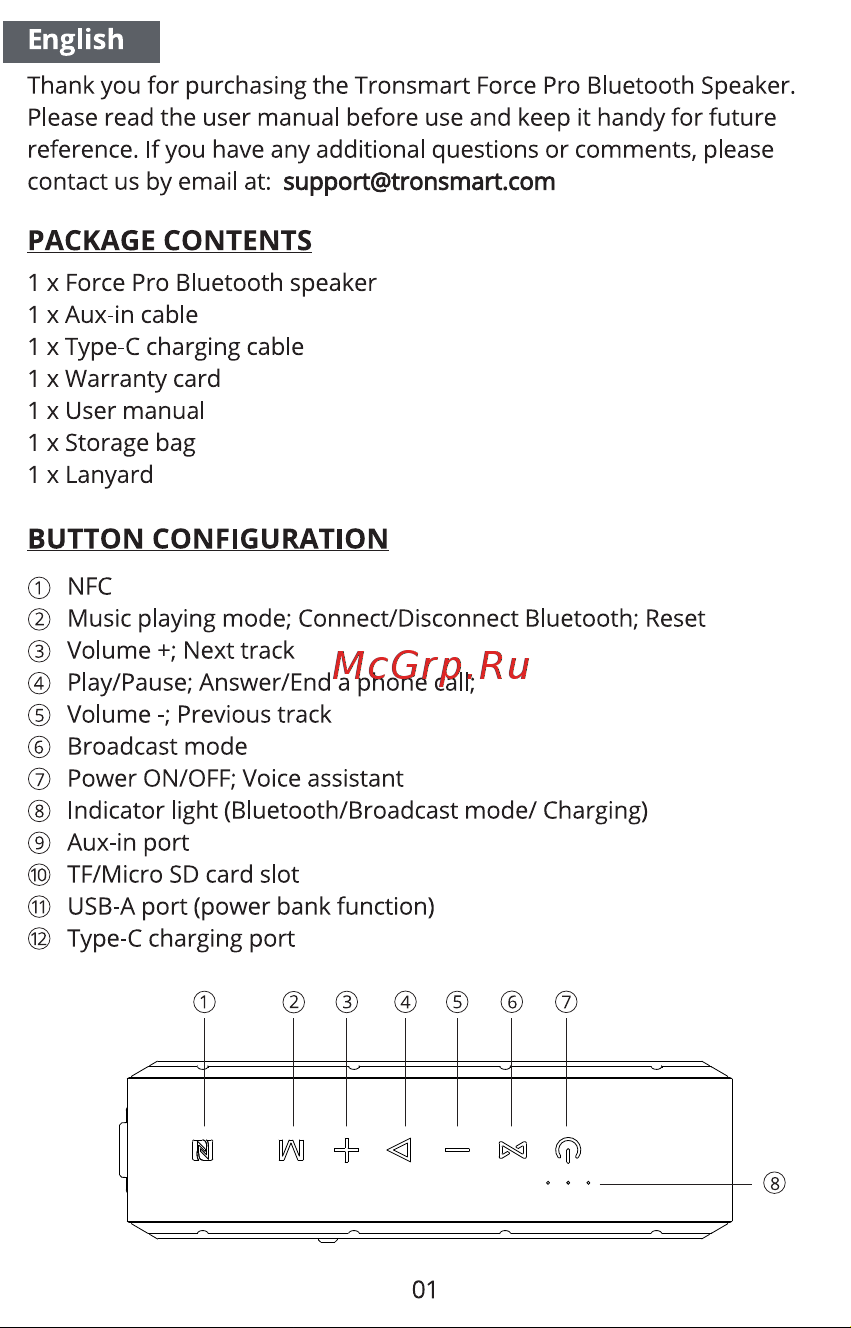 English

Thank you for purchasing the Tronsmart Force Pro Bluetooth Speaker. Please read the user manual before use and keep it handy for future reference. If you have any additional questions or comments, please contact us by email at: support@tronsmart.com

PACKAGE CONTENTS

1 x Force Pro Bluetooth speaker
1 x Aux-in cable
1 x Type-C charging cable
1 x Warranty card
1 x User manual
1 x Storage bag
1 x Lanyard

BUTTON CONFIGURATION

① NFC
② Music playing mode; Connect/Disconnect Bluetooth; Reset
③ Volume +; Next track
④ Play/Pause; Answer/End a phone call;
⑤ Volume -; Previous track
⑥ Broadcast mode
⑦ Power ON/OFF; Voice assistant
⑧ Indicator light (Bluetooth/Broadcast mode/ Charging)
⑨ Aux-in port
⑩ TF/Micro SD card slot
⑪ USB-A port (power bank function)
⑫ Type-C charging port

McGrp.Ru

① ② ③ ④ ⑤ ⑥ ⑦
⑧

01